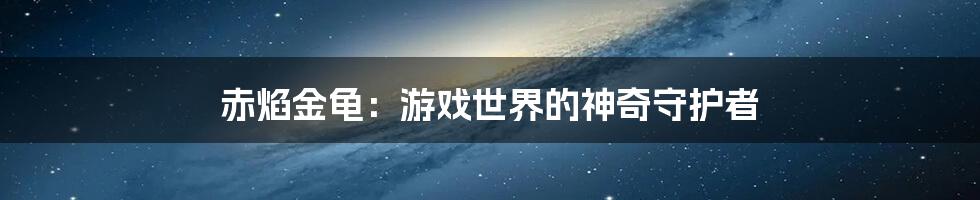 赤焰金龟：游戏世界的神奇守护者